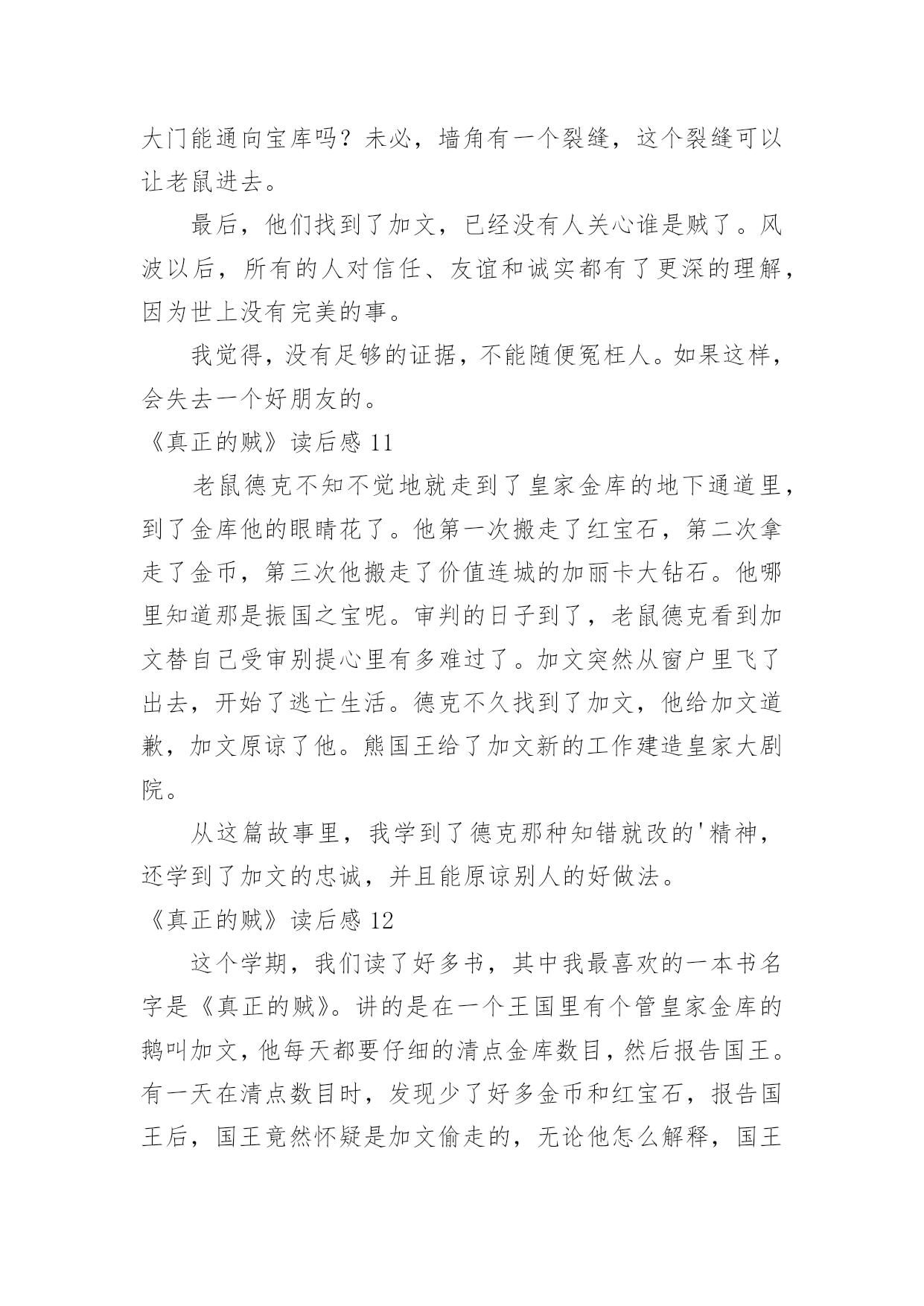 大门能通向宝库吗？未必，墙角有一个裂缝，这个裂缝可以让老鼠进去。

最后，他们找到了加文，已经没有人关心谁是贼了。风波以后，所有的人对信任、友谊和诚实都有了更深的理解，因为世上没有完美的事。

我觉得，没有足够的证据，不能随便冤枉人。如果这样，会失去一个好朋友的。

《真正的贼》读后感 11

老鼠德克不知不觉地就走到了皇家金库的地下通道里，到了金库他的眼睛花了。他第一次搬走了红宝石，第二次拿走了金币，第三次他搬走了价值连城的加丽卡大钻石。他哪里知道那是振国之宝呢。审判的日子到了，老鼠德克看到加文替自己受审别提心里有多难过了。加文突然从窗户里飞了出去，开始了逃亡生活。德克不久找到了加文，他给加文道歉，加文原谅了他。熊国王给了加文新的工作建造皇家大剧院。

从这篇故事里，我学到了德克那种知错就改的'精神，还学到了加文的忠诚，并且能原谅别人的好做法。

《真正的贼》读后感 12

这个学期，我们读了好多书，其中我最喜欢的一本书名字是《真正的贼》。讲的是在一个王国里有个管皇家金库的鹅叫加文，他每天都要仔细的清点金库数目，然后报告国王。有一天在清点数目时，发现少了好多金币和红宝石，报告国王后，国王竟然怀疑是加文偷走的，无论他怎么解释，国王